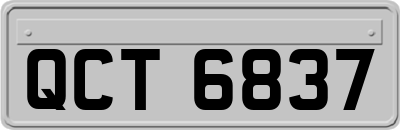 QCT 6837